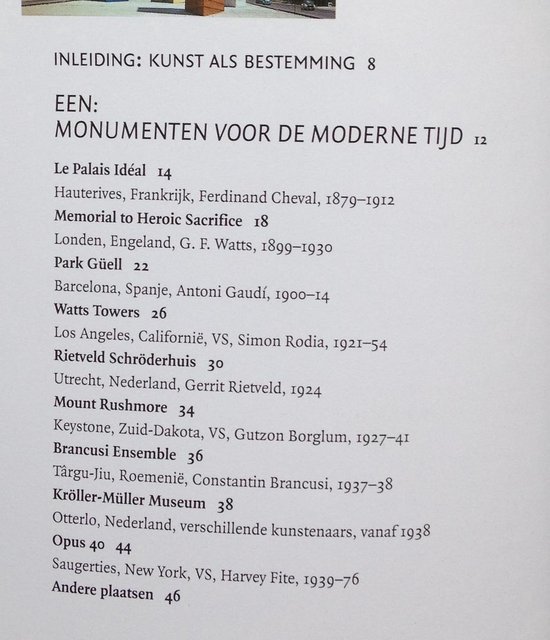 INLEIDING: KUNST ALS BESTEMMING 8

EEN:
MONUMENTEN VOOR DE MODERNE TIJD 12

Le Palais Idéal 14
Hauterives, Frankrijk, Ferdinand Cheval, 1879–1912

Memorial to Heroic Sacrifice 18
Londen, Engeland, G. F. Watts, 1899–1930

Park Güell 22
Barcelona, Spanje, Antoni Gaudí, 1900–14

Watts Towers 26
Los Angeles, Californië, VS, Simon Rodia, 1921–54

Rietveld Schröderhuis 30
Utrecht, Nederland, Gerrit Rietveld, 1924

Mount Rushmore 34
Keystone, Zuid-Dakota, VS, Gutzon Borglum, 1927–41

Brancusi Ensemble 36
Târgu-Jiu, Roemenië, Constantin Brancusi, 1937–38

Kröller-Müller Museum 38
Otterlo, Nederland, verschillende kunstenaars, vanaf 1938

Opus 40 44
Saugerties, New York, VS, Harvey Fite, 1939–76

Andere plaatsen 46